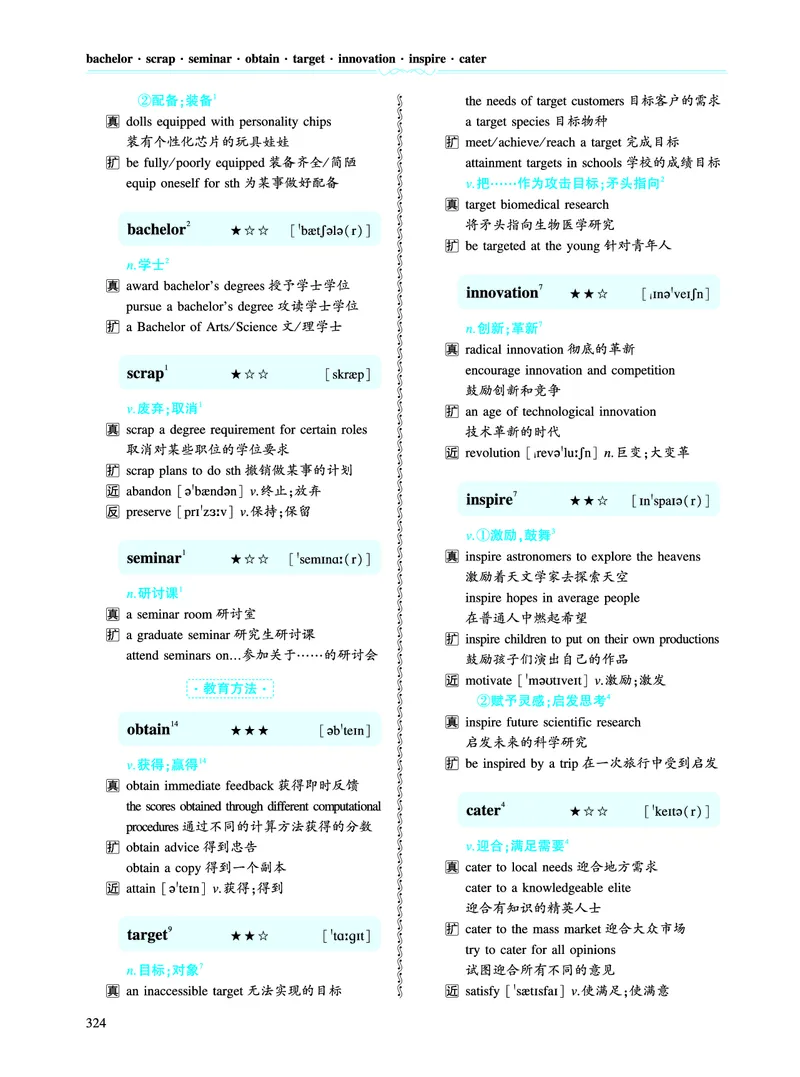 bachelor · scrap · seminar · obtain · target · innovation · inspire · cater

②配备;装备$^1$
真 dolls equipped with personality chips
装有个性化芯片的玩具娃娃
扩 be fully/poorly equipped 装备齐全/简陋
equip oneself for sth 为某事做好配备

bachelor$^2$ ★☆☆ [ˈbætʃələ(r)]

n.学士$^2$
真 award bachelor's degrees 授予学士学位
pursue a bachelor's degree 攻读学士学位
扩 a Bachelor of Arts/Science 文/理学士

scrap$^1$ ★☆☆ [skræp]

v.废弃;取消$^1$
真 scrap a degree requirement for certain roles
取消对某些职位的学位要求
扩 scrap plans to do sth 撤销做某事的计划
近 abandon [əˈbændən] v.终止;放弃
反 preserve [prɪˈzɜːv] v.保持;保留

seminar$^1$ ★☆☆ [ˈsemɪnɑː(r)]

n.研讨课$^1$
真 a seminar room 研讨室
扩 a graduate seminar 研究生研讨课
attend seminars on…参加关于……的研讨会

· 教育方法 ·

obtain$^{14}$ ★★★ [əbˈteɪn]

v.获得;赢得$^{14}$
真 obtain immediate feedback 获得即时反馈
the scores obtained through different computational procedures 通过不同的计算方法获得的分数
扩 obtain advice 得到忠告
obtain a copy 得到一个副本
近 attain [əˈteɪn] v.获得;得到

target$^9$ ★★☆ [ˈtɑːɡɪt]

n.目标;对象$^7$
真 an inaccessible target 无法实现的目标
the needs of target customers 目标客户的需求
a target species 目标物种
扩 meet/achieve/reach a target 完成目标
attainment targets in schools 学校的成绩目标
v.把……作为攻击目标;矛头指向$^2$
真 target biomedical research
将矛头指向生物医学研究
扩 be targeted at the young 针对青年人

innovation$^7$ ★★☆ [ˌɪnəˈveɪʃn]

n.创新;革新$^7$
真 radical innovation 彻底的革新
encourage innovation and competition
鼓励创新和竞争
扩 an age of technological innovation
技术革新的时代
近 revolution [ˌrevəˈluːʃn] n.巨变;大变革

inspire$^7$ ★★☆ [ɪnˈspaɪə(r)]

v.①激励,鼓舞$^3$
真 inspire astronomers to explore the heavens
激励着天文学家去探索天空
inspire hopes in average people
在普通人中燃起希望
扩 inspire children to put on their own productions
鼓励孩子们演出自己的作品
近 motivate [ˈməʊtɪveɪt] v.激励;激发
②赋予灵感;启发思考$^4$
真 inspire future scientific research
启发未来的科学研究
扩 be inspired by a trip 在一次旅行中受到启发

cater$^4$ ★☆☆ [ˈkeɪtə(r)]

v.迎合;满足需要$^4$
真 cater to local needs 迎合地方需求
cater to a knowledgeable elite
迎合有知识的精英人士
扩 cater to the mass market 迎合大众市场
try to cater for all opinions
试图迎合所有不同的意见
近 satisfy [ˈsætɪsfaɪ] v.使满足;使满意

324